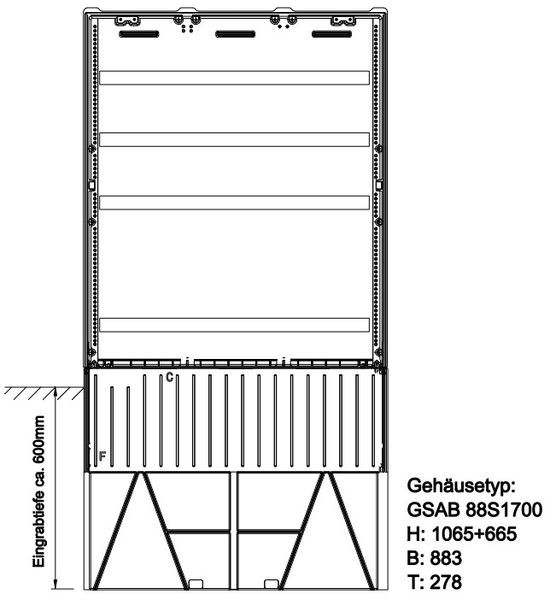 C

F

Eingrabtiefe ca. 600mm

Gehäusetyp:
GSAB 88S1700
H: 1065+665
B: 883
T: 278